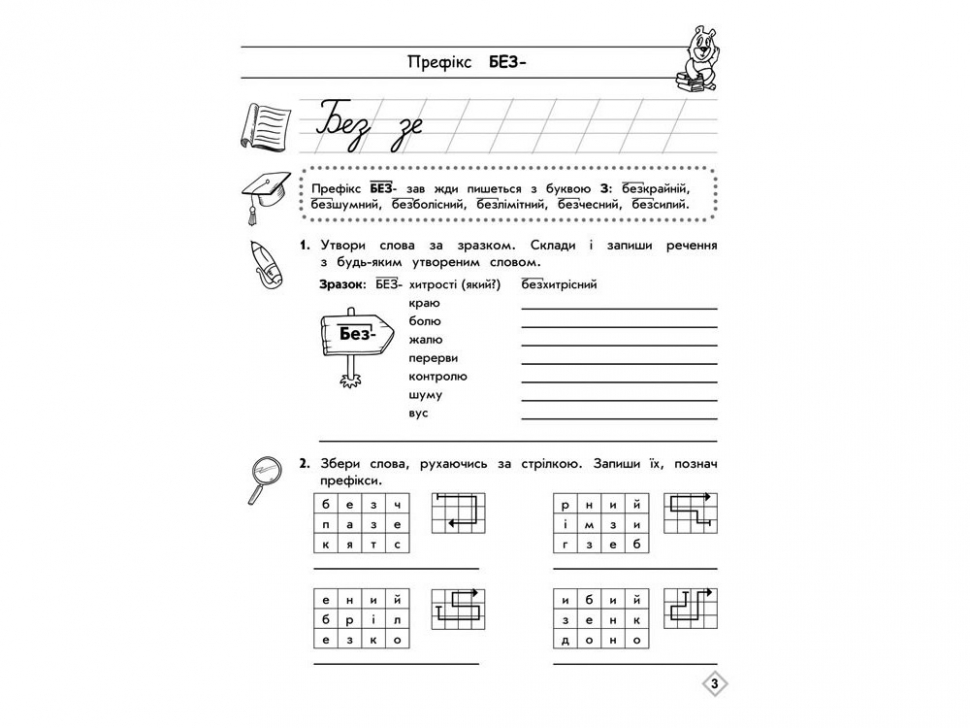 Префікс БЕЗ-

Без зе

Префікс БЕЗ- зав жди пишеться з буквою З: безкрайній, безшумний, безболісний, безлімітний, безчесний, безсилий.

1. Утвори слова за зразком. Склади і запиши речення з будь-яким утвореним словом.

Зразок: БЕЗ- хитрості (який?) безхитрісний

Без-

краю
болю
жалю
перерви
контролю
шуму
вус

2. Збери слова, рухаючись за стрілкою. Запиши їх, познач префікси.

| б | е | з | ч |
|---|---|---|---|
| п | а | з | е |
| к | я | т | с |

| р | н | и | й |
|---|---|---|---|
| і | м | з | и |
| г | з | е | б |

| е | н | и | й |
|---|---|---|---|
| б | р | і | л |
| е | з | к | о |

| и | б | и | й |
|---|---|---|---|
| з | е | н | к |
| д | о | н | о |

3